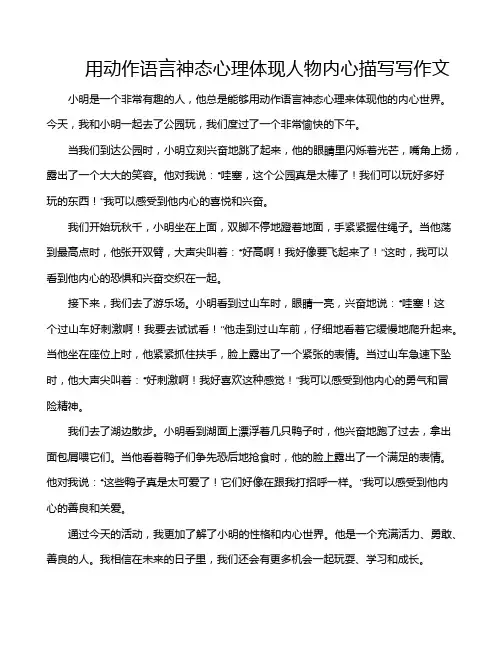 用动作语言神态心理体现人物内心描写写作文

小明是一个非常有趣的人，他总是能够用动作语言神态心理来体现他的内心世界。今天，我和小明一起去了公园玩，我们度过了一个非常愉快的下午。

当我们到达公园时，小明立刻兴奋地跳了起来，他的眼睛里闪烁着光芒，嘴角上扬，露出了一个大大的笑容。他对我说："哇塞，这个公园真是太棒了！我们可以玩好多好玩的东西！"我可以感受到他内心的喜悦和兴奋。

我们开始玩秋千，小明坐在上面，双脚不停地蹬着地面，手紧紧握住绳子。当他荡到最高点时，他张开双臂，大声尖叫着："好高啊！我好像要飞起来了！"这时，我可以看到他内心的恐惧和兴奋交织在一起。

接下来，我们去了游乐场。小明看到过山车时，眼睛一亮，兴奋地说："哇塞！这个过山车好刺激啊！我要去试试看！"他走到过山车前，仔细地看着它缓慢地爬升起来。当他坐在座位上时，他紧紧抓住扶手，脸上露出了一个紧张的表情。当过山车急速下坠时，他大声尖叫着："好刺激啊！我好喜欢这种感觉！"我可以感受到他内心的勇气和冒险精神。

我们去了湖边散步。小明看到湖面上漂浮着几只鸭子时，他兴奋地跑了过去，拿出面包屑喂它们。当他看着鸭子们争先恐后地抢食时，他的脸上露出了一个满足的表情。他对我说："这些鸭子真是太可爱了！它们好像在跟我打招呼一样。"我可以感受到他内心的善良和关爱。

通过今天的活动，我更加了解了小明的性格和内心世界。他是一个充满活力、勇敢、善良的人。我相信在未来的日子里，我们还会有更多机会一起玩耍、学习和成长。